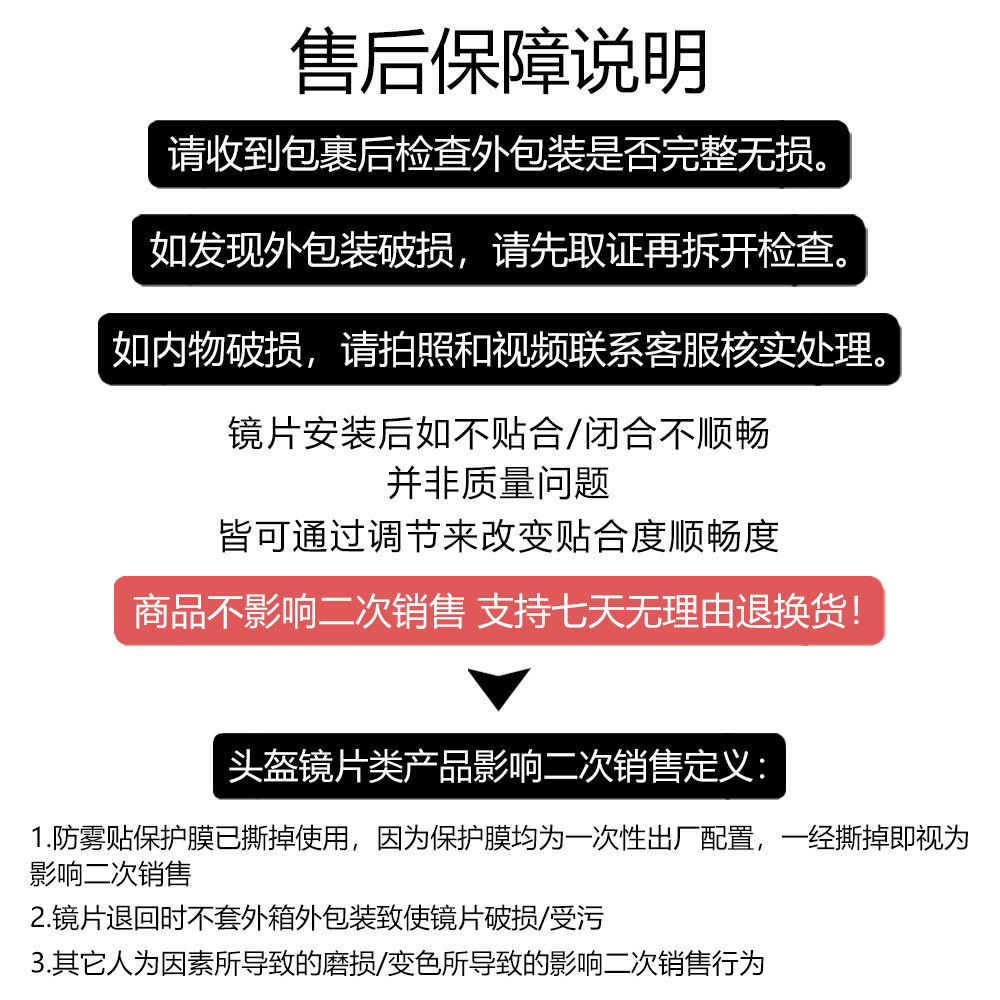 售后保障说明

请收到包裹后检查外包装是否完整无损。

如发现外包装破损，请先取证再拆开检查。

如内物破损，请拍照和视频联系客服核实处理。

镜片安装后如不贴合/闭合不顺畅
并非质量问题
皆可通过调节来改变贴合度顺畅度

商品不影响二次销售 支持七天无理由退换货！

头盔镜片类产品影响二次销售定义：

1.防雾贴保护膜已撕掉使用，因为保护膜均为一次性出厂配置，一经撕掉即视为影响二次销售

2.镜片退回时不套外箱外包装致使镜片破损/受污

3.其它人为因素所导致的磨损/变色所导致的影响二次销售行为